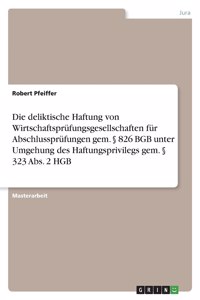 Jura

Robert Pfeiffer

Die deliktische Haftung von Wirtschaftsprüfungsgesellschaften für Abschlussprüfungen gem. § 826 BGB unter Umgehung des Haftungsprivilegs gem. § 323 Abs. 2 HGB

Masterarbeit

GRIN